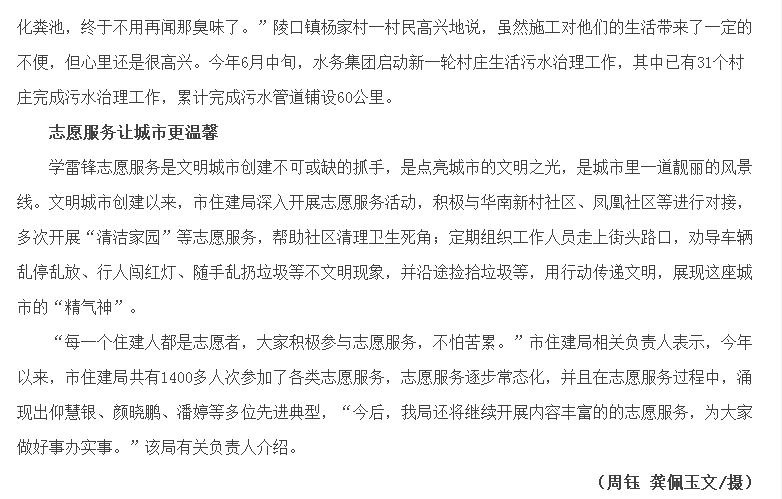 化粪池，终于不用再闻那臭味了。”陵口镇杨家村一村民高兴地说，虽然施工对他们的生活带来了一定的不便，但心里还是很高兴。今年6月中旬，水务集团启动新一轮村庄生活污水治理工作，其中已有31个村庄完成污水治理工作，累计完成污水管道铺设60公里。

志愿服务让城市更温馨

学雷锋志愿服务是文明城市创建不可或缺的抓手，是点亮城市的文明之光，是城市里一道靓丽的风景线。文明城市创建以来，市住建局深入开展志愿服务活动，积极与华南新村社区、凤凰社区等进行对接，多次开展“清洁家园”等志愿服务，帮助社区清理卫生死角；定期组织工作人员走上街头路口，劝导车辆乱停乱放、行人闯红灯、随手乱扔垃圾等不文明现象，并沿途捡拾垃圾等，用行动传递文明，展现这座城市的“精气神”。

“每一个住建人都是志愿者，大家积极参与志愿服务，不怕苦累。”市住建局相关负责人表示，今年以来，市住建局共有1400多人次参加了各类志愿服务，志愿服务逐步常态化，并且在志愿服务过程中，涌现出仰慧银、颜晓鹏、潘婷等多位先进典型，“今后，我局还将继续开展内容丰富的的志愿服务，为大家做好事办实事。”该局有关负责人介绍。

（周钰 龚佩玉文/摄）